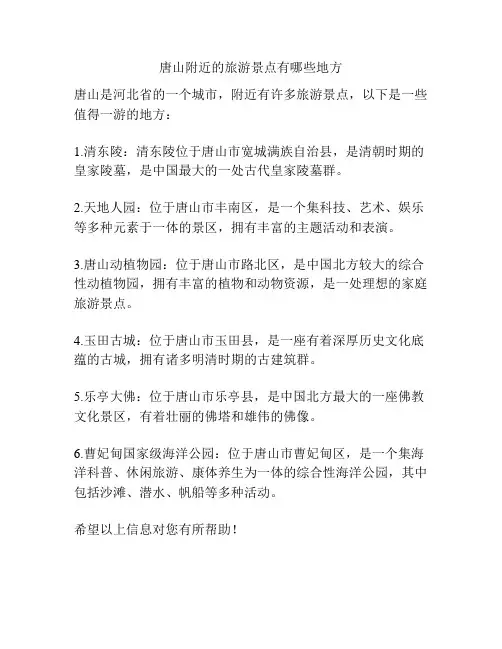 唐山附近的旅游景点有哪些地方

唐山是河北省的一个城市，附近有许多旅游景点，以下是一些值得一游的地方：

1.清东陵：清东陵位于唐山市宽城满族自治县，是清朝时期的皇家陵墓，是中国最大的一处古代皇家陵墓群。

2.天地人园：位于唐山市丰南区，是一个集科技、艺术、娱乐等多种元素于一体的景区，拥有丰富的主题活动和表演。

3.唐山动植物园：位于唐山市路北区，是中国北方较大的综合性动植物园，拥有丰富的植物和动物资源，是一处理想的家庭旅游景点。

4.玉田古城：位于唐山市玉田县，是一座有着深厚历史文化底蕴的古城，拥有诸多明清时期的古建筑群。

5.乐亭大佛：位于唐山市乐亭县，是中国北方最大的一座佛教文化景区，有着壮丽的佛塔和雄伟的佛像。

6.曹妃甸国家级海洋公园：位于唐山市曹妃甸区，是一个集海洋科普、休闲旅游、康体养生为一体的综合性海洋公园，其中包括沙滩、潜水、帆船等多种活动。

希望以上信息对您有所帮助！